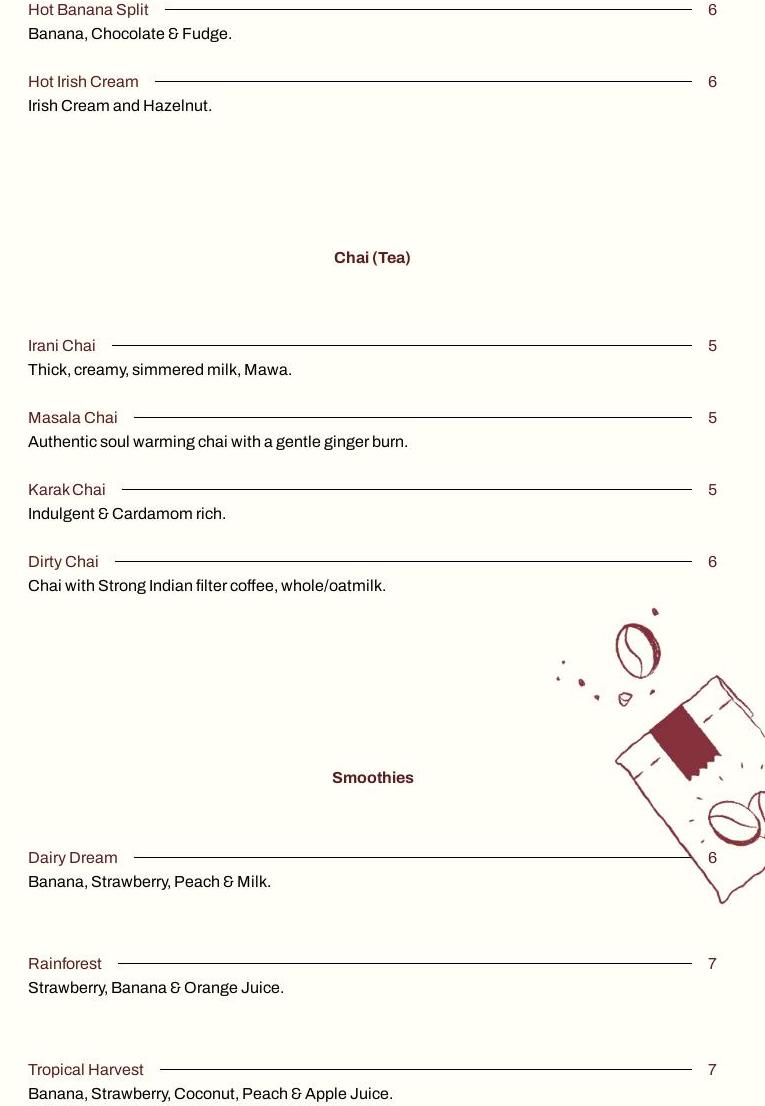 Hot Banana Split 6
Banana, Chocolate & Fudge.

Hot Irish Cream 6
Irish Cream and Hazelnut.

Chai (Tea)

Irani Chai 5
Thick, creamy, simmered milk, Mawa.

Masala Chai 5
Authentic soul warming chai with a gentle ginger burn.

Karak Chai 5
Indulgent & Cardamom rich.

Dirty Chai 6
Chai with Strong Indian filter coffee, whole/oatmilk.

Smoothies

Dairy Dream 6
Banana, Strawberry, Peach & Milk.

Rainforest 7
Strawberry, Banana & Orange Juice.

Tropical Harvest 7
Banana, Strawberry, Coconut, Peach & Apple Juice.